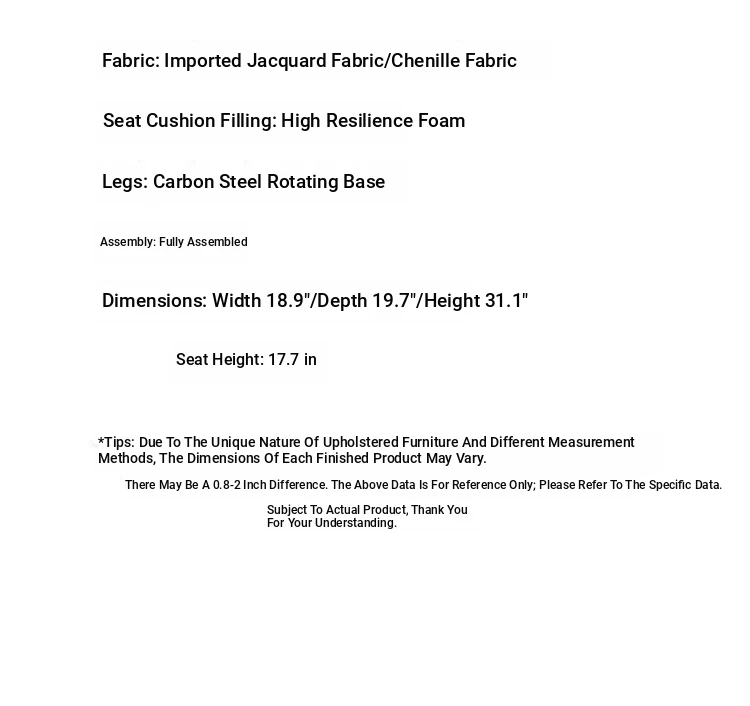 Fabric: Imported Jacquard Fabric/Chenille Fabric

Seat Cushion Filling: High Resilience Foam

Legs: Carbon Steel Rotating Base

Assembly: Fully Assembled

Dimensions: Width 18.9"/Depth 19.7"/Height 31.1"

Seat Height: 17.7 in

*Tips: Due To The Unique Nature Of Upholstered Furniture And Different Measurement Methods, The Dimensions Of Each Finished Product May Vary.

There May Be A 0.8-2 Inch Difference. The Above Data Is For Reference Only; Please Refer To The Specific Data.

Subject To Actual Product, Thank You For Your Understanding.